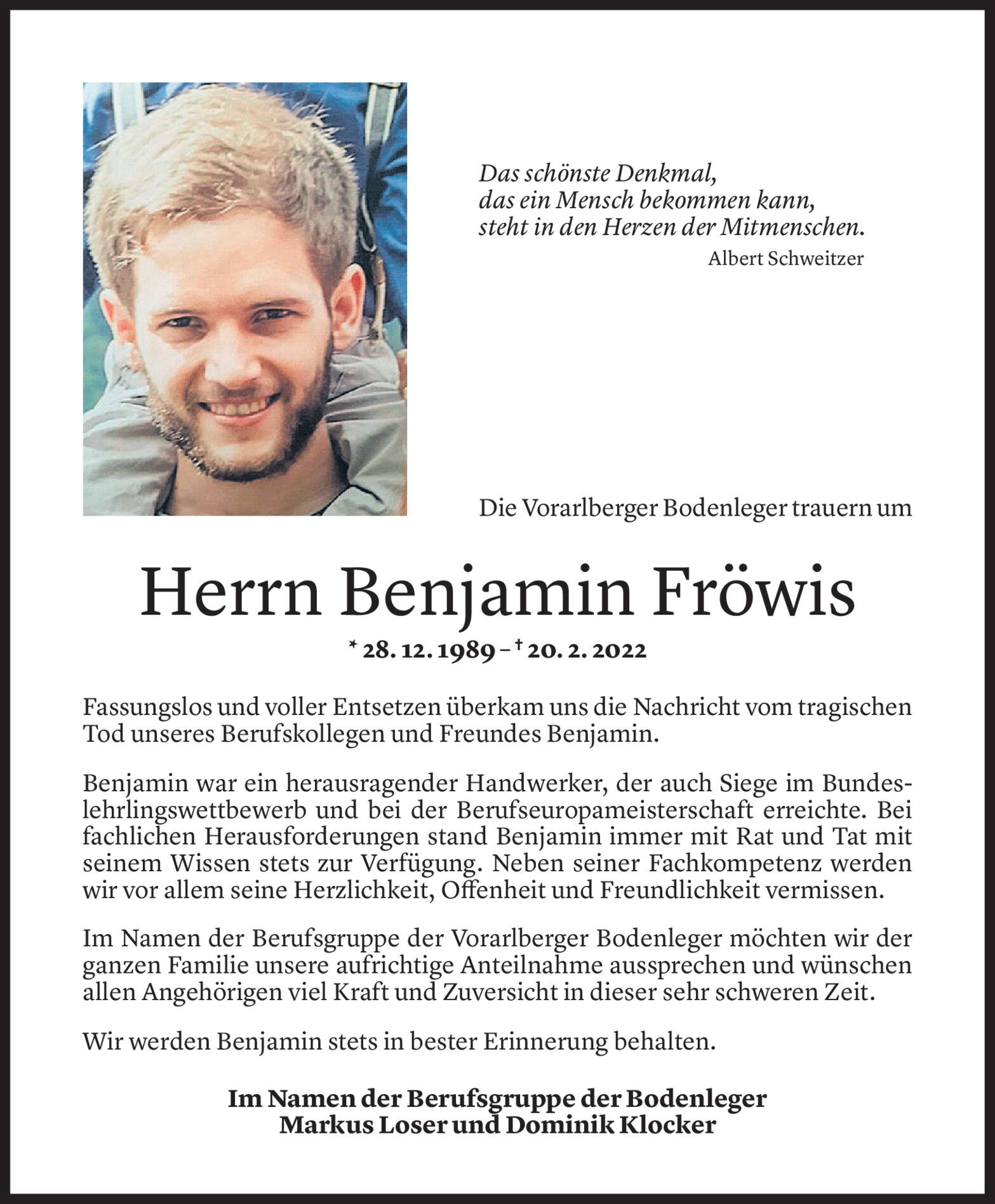 Das schönste Denkmal,
das ein Mensch bekommen kann,
steht in den Herzen der Mitmenschen.
Albert Schweitzer

Die Vorarlberger Bodenleger trauern um

Herrn Benjamin Fröwis

* 28. 12. 1989 – † 20. 2. 2022

Fassungslos und voller Entsetzen überkam uns die Nachricht vom tragischen Tod unseres Berufskollegen und Freundes Benjamin.

Benjamin war ein herausragender Handwerker, der auch Siege im Bundeslehrlingswettbewerb und bei der Berufseuropameisterschaft erreichte. Bei fachlichen Herausforderungen stand Benjamin immer mit Rat und Tat mit seinem Wissen stets zur Verfügung. Neben seiner Fachkompetenz werden wir vor allem seine Herzlichkeit, Offenheit und Freundlichkeit vermissen.

Im Namen der Berufsgruppe der Vorarlberger Bodenleger möchten wir der ganzen Familie unsere aufrichtige Anteilnahme aussprechen und wünschen allen Angehörigen viel Kraft und Zuversicht in dieser sehr schweren Zeit.

Wir werden Benjamin stets in bester Erinnerung behalten.

Im Namen der Berufsgruppe der Bodenleger
Markus Loser und Dominik Klocker